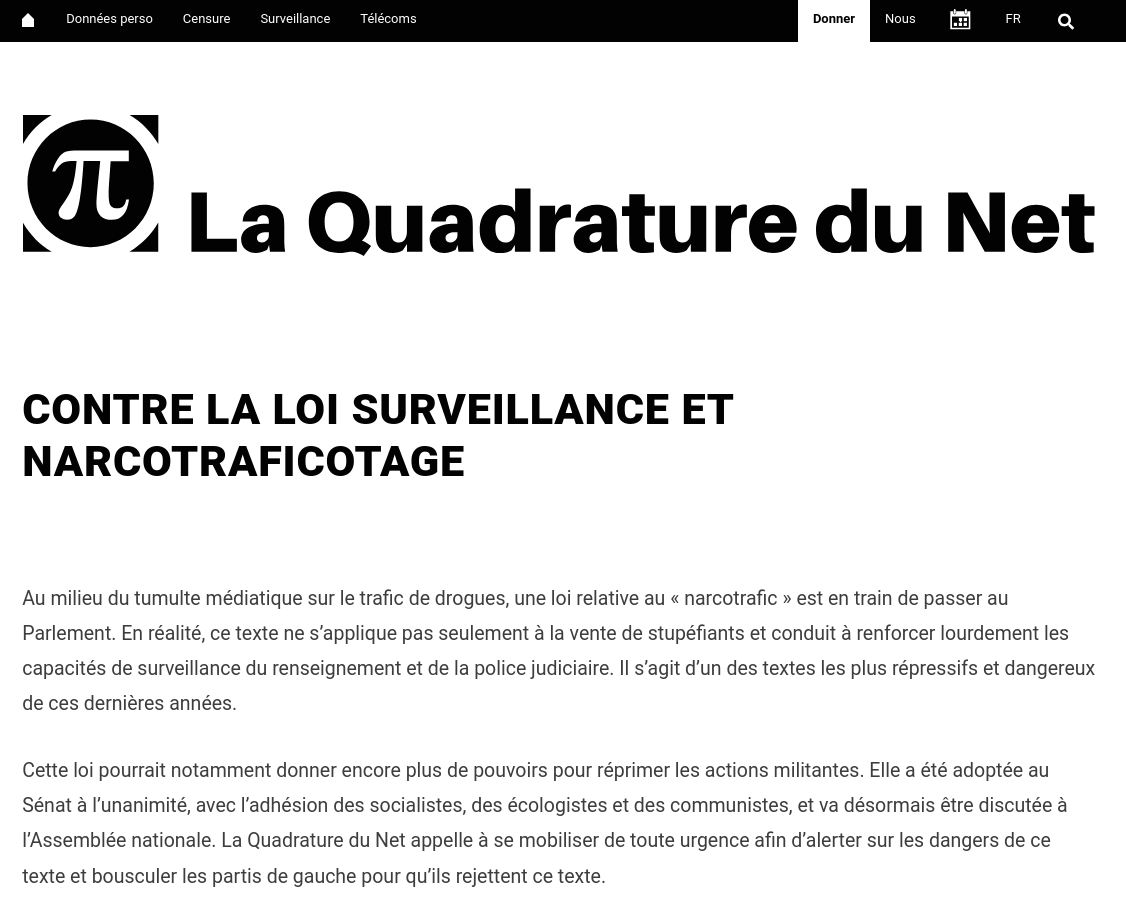 Données perso Censure Surveillance Télécoms Donner Nous FR

$\pi$ La Quadrature du Net

CONTRE LA LOI SURVEILLANCE ET NARCOTRAFICOTAGE

Au milieu du tumulte médiatique sur le trafic de drogues, une loi relative au « narcotrafic » est en train de passer au Parlement. En réalité, ce texte ne s'applique pas seulement à la vente de stupéfiants et conduit à renforcer lourdement les capacités de surveillance du renseignement et de la police judiciaire. Il s'agit d'un des textes les plus répressifs et dangereux de ces dernières années.

Cette loi pourrait notamment donner encore plus de pouvoirs pour réprimer les actions militantes. Elle a été adoptée au Sénat à l'unanimité, avec l'adhésion des socialistes, des écologistes et des communistes, et va désormais être discutée à l'Assemblée nationale. La Quadrature du Net appelle à se mobiliser de toute urgence afin d'alerter sur les dangers de ce texte et bousculer les partis de gauche pour qu'ils rejettent ce texte.